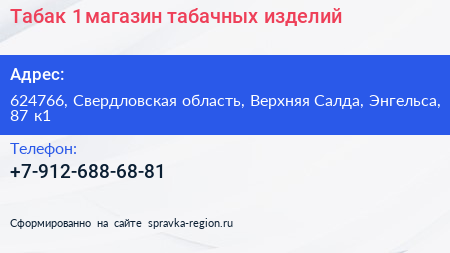 Табак 1 магазин табачных изделий

Адрес:

624766, Свердловская область, Верхняя Салда, Энгельса, 87 к1

Телефон:

+7-912-688-68-81

Сформированно на сайте spravka-region.ru